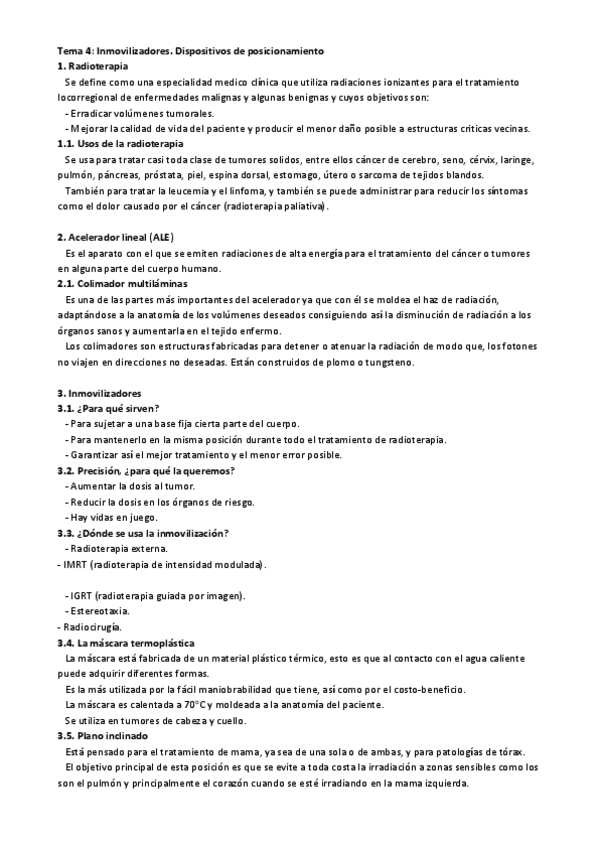 Tema 4: Inmovilizadores. Dispositivos de posicionamiento
1. Radioterapia
Se define como una especialidad medico clínica que utiliza radiaciones ionizantes para el tratamiento locorregional de enfermedades malignas y algunas benignas y cuyos objetivos son:
- Erradicar volúmenes tumorales.
- Mejorar la calidad de vida del paciente y producir el menor daño posible a estructuras criticas vecinas.
1.1. Usos de la radioterapia
Se usa para tratar casi toda clase de tumores solidos, entre ellos cáncer de cerebro, seno, cérvix, laringe, pulmón, páncreas, próstata, piel, espina dorsal, estomago, útero o sarcoma de tejidos blandos.
También para tratar la leucemia y el linfoma, y también se puede administrar para reducir los síntomas como el dolor causado por el cáncer (radioterapia paliativa).

2. Acelerador lineal (ALE)
Es el aparato con el que se emiten radiaciones de alta energía para el tratamiento del cáncer o tumores en alguna parte del cuerpo humano.
2.1. Colimador multiláminas
Es una de las partes más importantes del acelerador ya que con él se moldea el haz de radiación, adaptándose a la anatomía de los volúmenes deseados consiguiendo así la disminución de radiación a los órganos sanos y aumentarla en el tejido enfermo.
Los colimadores son estructuras fabricadas para detener o atenuar la radiación de modo que, los fotones no viajen en direcciones no deseadas. Están construidos de plomo o tungsteno.

3. Inmovilizadores
3.1. ¿Para qué sirven?
- Para sujetar a una base fija cierta parte del cuerpo.
- Para mantenerlo en la misma posición durante todo el tratamiento de radioterapia.
- Garantizar así el mejor tratamiento y el menor error posible.
3.2. Precisión, ¿para qué la queremos?
- Aumentar la dosis al tumor.
- Reducir la dosis en los órganos de riesgo.
- Hay vidas en juego.
3.3. ¿Dónde se usa la inmovilización?
- Radioterapia externa.
- IMRT (radioterapia de intensidad modulada).

- IGRT (radioterapia guiada por imagen).
- Estereotaxia.
- Radiocirugía.
3.4. La máscara termoplástica
La máscara está fabricada de un material plástico térmico, esto es que al contacto con el agua caliente puede adquirir diferentes formas.
Es la más utilizada por la fácil maniobrabilidad que tiene, así como por el costo-beneficio.
La máscara es calentada a 70°C y moldeada a la anatomía del paciente.
Se utiliza en tumores de cabeza y cuello.
3.5. Plano inclinado
Está pensado para el tratamiento de mama, ya sea de una sola o de ambas, y para patologías de tórax.
El objetivo principal de esta posición es que se evite a toda costa la irradiación a zonas sensibles como los son el pulmón y principalmente el corazón cuando se esté irradiando en la mama izquierda.